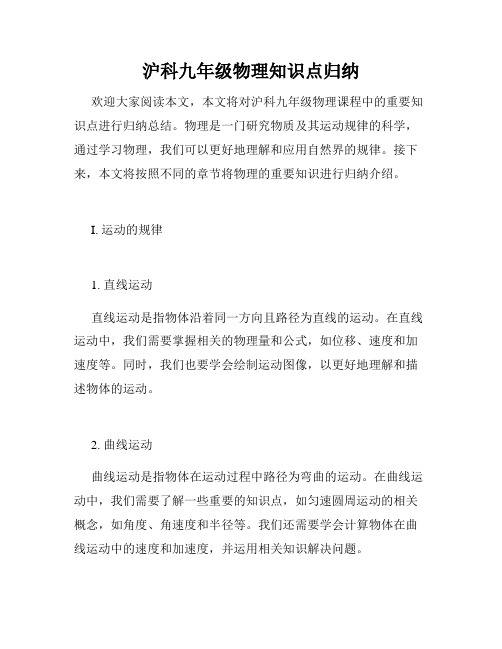 沪科九年级物理知识点归纳

欢迎大家阅读本文，本文将对沪科九年级物理课程中的重要知识点进行归纳总结。物理是一门研究物质及其运动规律的科学，通过学习物理，我们可以更好地理解和应用自然界的规律。接下来，本文将按照不同的章节将物理的重要知识进行归纳介绍。

I. 运动的规律

1. 直线运动

直线运动是指物体沿着同一方向且路径为直线的运动。在直线运动中，我们需要掌握相关的物理量和公式，如位移、速度和加速度等。同时，我们也要学会绘制运动图像，以更好地理解和描述物体的运动。

2. 曲线运动

曲线运动是指物体在运动过程中路径为弯曲的运动。在曲线运动中，我们需要了解一些重要的知识点，如匀速圆周运动的相关概念，如角度、角速度和半径等。我们还需要学会计算物体在曲线运动中的速度和加速度，并运用相关知识解决问题。